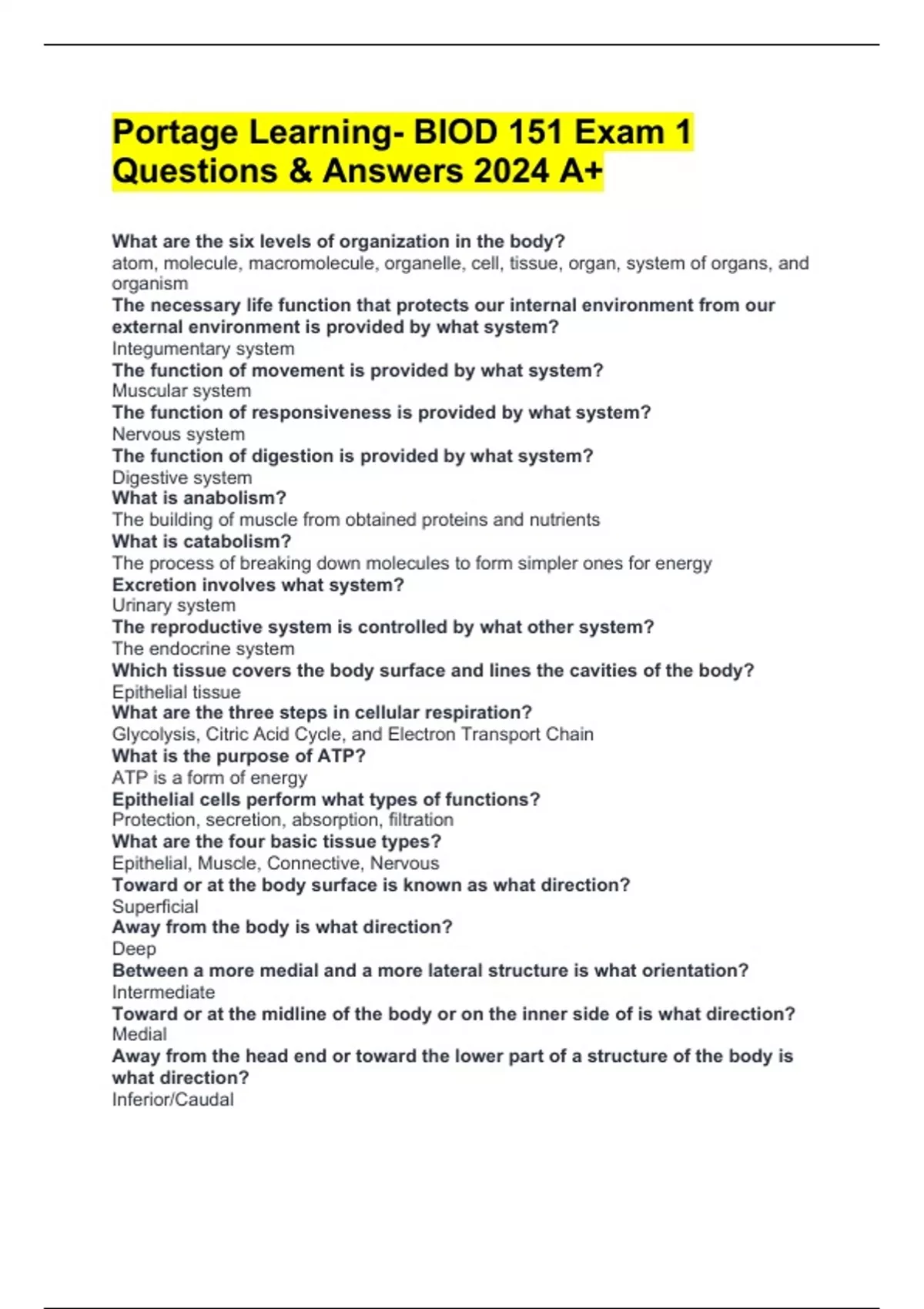 Portage Learning- BIOD 151 Exam 1 Questions & Answers 2024 A+

What are the six levels of organization in the body?
atom, molecule, macromolecule, organelle, cell, tissue, organ, system of organs, and organism
The necessary life function that protects our internal environment from our external environment is provided by what system?
Integumentary system
The function of movement is provided by what system?
Muscular system
The function of responsiveness is provided by what system?
Nervous system
The function of digestion is provided by what system?
Digestive system
What is anabolism?
The building of muscle from obtained proteins and nutrients
What is catabolism?
The process of breaking down molecules to form simpler ones for energy
Excretion involves what system?
Urinary system
The reproductive system is controlled by what other system?
The endocrine system
Which tissue covers the body surface and lines the cavities of the body?
Epithelial tissue
What are the three steps in cellular respiration?
Glycolysis, Citric Acid Cycle, and Electron Transport Chain
What is the purpose of ATP?
ATP is a form of energy
Epithelial cells perform what types of functions?
Protection, secretion, absorption, filtration
What are the four basic tissue types?
Epithelial, Muscle, Connective, Nervous
Toward or at the body surface is known as what direction?
Superficial
Away from the body is what direction?
Deep
Between a more medial and a more lateral structure is what orientation?
Intermediate
Toward or at the midline of the body or on the inner side of is what direction?
Medial
Away from the head end or toward the lower part of a structure of the body is what direction?
Inferior/Caudal